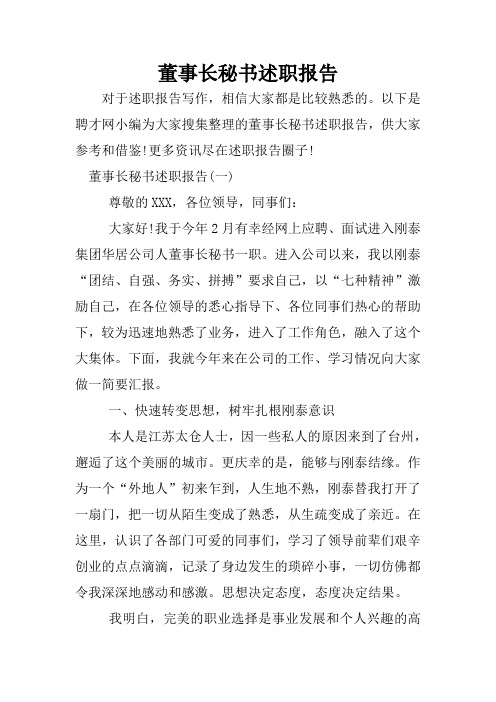 董事长秘书述职报告

对于述职报告写作，相信大家都是比较熟悉的。以下是聘才网小编为大家搜集整理的董事长秘书述职报告，供大家参考和借鉴!更多资讯尽在述职报告圈子!

董事长秘书述职报告(一)

尊敬的XXX，各位领导，同事们：

大家好!我于今年2月有幸经网上应聘、面试进入刚泰集团华居公司人董事长秘书一职。进入公司以来，我以刚泰“团结、自强、务实、拼搏”要求自己，以“七种精神”激励自己，在各位领导的悉心指导下、各位同事们热心的帮助下，较为迅速地熟悉了业务，进入了工作角色，融入了这个大集体。下面，我就今年来在公司的工作、学习情况向大家做一简要汇报。

一、快速转变思想，树牢扎根刚泰意识

本人是江苏太仓人士，因一些私人的原因来到了台州，邂逅了这个美丽的城市。更庆幸的是，能够与刚泰结缘。作为一个“外地人”初来乍到，人生地不熟，刚泰替我打开了一扇门，把一切从陌生变成了熟悉，从生疏变成了亲近。在这里，认识了各部门可爱的同事们，学习了领导前辈们艰辛创业的点点滴滴，记录了身边发生的琐碎小事，一切仿佛都令我深深地感动和感激。思想决定态度，态度决定结果。

我明白，完美的职业选择是事业发展和个人兴趣的高